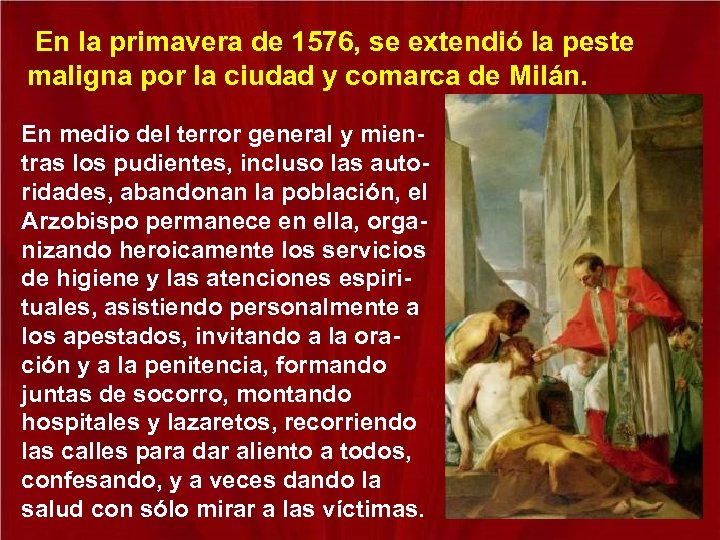 En la primavera de 1576, se extendió la peste maligna por la ciudad y comarca de Milán.

En medio del terror general y mientras los pudientes, incluso las autoridades, abandonan la población, el Arzobispo permanece en ella, organizando heroicamente los servicios de higiene y las atenciones espirituales, asistiendo personalmente a los apestados, invitando a la oración y a la penitencia, formando juntas de socorro, montando hospitales y lazaretos, recorriendo las calles para dar aliento a todos, confesando, y a veces dando la salud con sólo mirar a las víctimas.